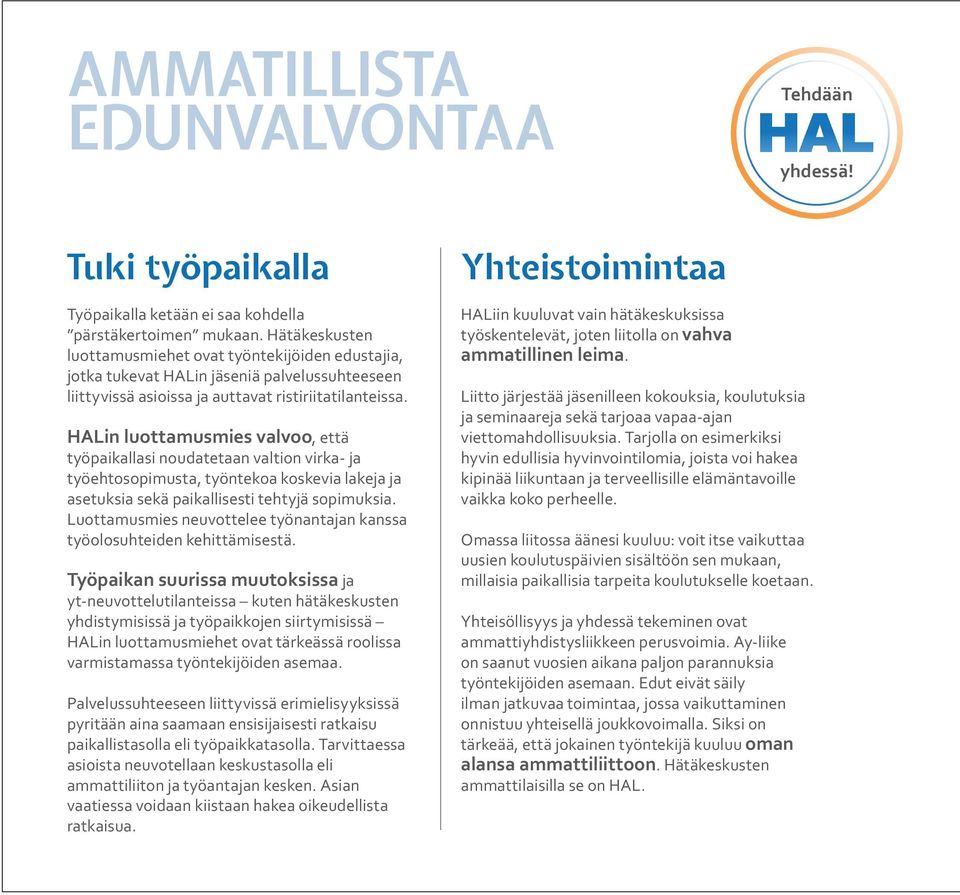 AMMATILLISTA EDUNVALVONTAA

Tehdään
HAL
yhdessä!

Tuki työpaikalla

Työpaikalla ketään ei saa kohdella "pärstäkertoimen" mukaan. Hätäkeskusten luottamusmiehet ovat työntekijöiden edustajia, jotka tukevat HALin jäseniä palvelussuhteeseen liittyvissä asioissa ja auttavat ristiriitatilanteissa.

HALin luottamusmies valvoo, että työpaikallasi noudatetaan valtion virka- ja työehtosopimusta, työntekoa koskevia lakeja ja asetuksia sekä paikallisesti tehtyjä sopimuksia. Luottamusmies neuvottelee työnantajan kanssa työolosuhteiden kehittämisestä.

Työpaikan suurissa muutoksissa ja yt-neuvottelutilanteissa – kuten hätäkeskusten yhdistymisissä ja työpaikkojen siirtymisissä – HALin luottamusmiehet ovat tärkeässä roolissa varmistamassa työntekijöiden asemaa.

Palvelussuhteeseen liittyvissä erimielisyyksissä pyritään aina saamaan ensisijaisesti ratkaisu paikallistasolla eli työpaikkatasolla. Tarvittaessa asioista neuvotellaan keskustasolla eli ammattiliiton ja työantajan kesken. Asian vaatiessa voidaan kiistaan hakea oikeudellista ratkaisua.

Yhteistoimintaa

HALiin kuuluvat vain hätäkeskuksissa työskentelevät, joten liitolla on vahva ammatillinen leima.

Liitto järjestää jäsenilleen kokouksia, koulutuksia ja seminaareja sekä tarjoaa vapaa-ajan viettomahdollisuuksia. Tarjolla on esimerkiksi hyvin edullisia hyvinvointilomia, joista voi hakea kipinää liikuntaan ja terveellisille elämäntavoille vaikka koko perheelle.

Omassa liitossa äänesi kuuluu: voit itse vaikuttaa uusien koulutuspäivien sisältöön sen mukaan, millaisia paikallisia tarpeita koulutukselle koetaan.

Yhteisöllisyys ja yhdessä tekeminen ovat ammattiyhdistysliikkeen perusvoimia. Ay-liike on saanut vuosien aikana paljon parannuksia työntekijöiden asemaan. Edut eivät säily ilman jatkuvaa toimintaa, jossa vaikuttaminen onnistuu yhteisellä joukkovoimalla. Siksi on tärkeää, että jokainen työntekijä kuuluu oman alansa ammattiliittoon. Hätäkeskusten ammattilaisilla se on HAL.